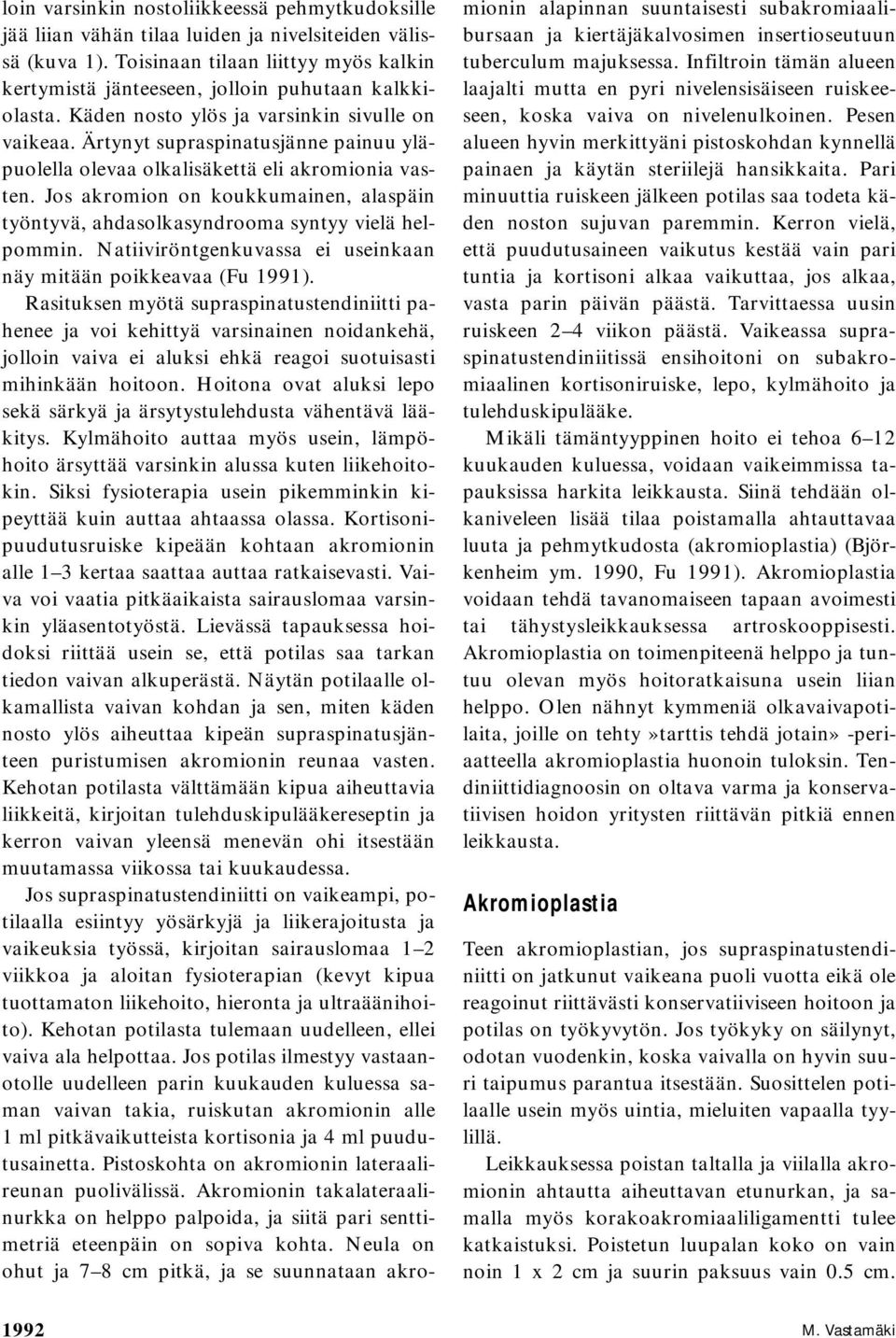 loin varsinkin nostoliikkeessä pehmytkudoksille jää liian vähän tilaa luiden ja nivelsiteiden välissä (kuva 1). Toisinaan tilaan liittyy myös kalkin kertymistä jänteeseen, jolloin puhutaan kalkkiolasta. Käden nosto ylös ja varsinkin sivulle on vaikeaa. Ärtynyt supraspinatusjänne painuu yläpuolella olevaa olkalisäkettä eli akromionia vasten. Jos akromion on koukkumainen, alaspäin työntyvä, ahdasolkasyndrooma syntyy vielä helpommin. Natiiviröntgenkuvassa ei useinkaan näy mitään poikkeavaa (Fu 1991).

Rasituksen myötä supraspinatustendiniitti pahenee ja voi kehittyä varsinainen noidankehä, jolloin vaiva ei aluksi ehkä reagoi suotuisasti mihinkään hoitoon. Hoitona ovat aluksi lepo sekä särkyä ja ärsytystulehdusta vähentävä lääkitys. Kylmähoito auttaa myös usein, lämpöhoito ärsyttää varsinkin alussa kuten liikehoitokin. Siksi fysioterapia usein pikemminkin kipeyttää kuin auttaa ahtaassa olassa. Kortisonipuudutusruiske kipeään kohtaan akromionin alle 1–3 kertaa saattaa auttaa ratkaisevasti. Vaiva voi vaatia pitkäaikaista sairauslomaa varsinkin yläasentotyöstä. Lievässä tapauksessa hoidoksi riittää usein se, että potilas saa tarkan tiedon vaivan alkuperästä. Näytän potilaalle olkamallista vaivan kohdan ja sen, miten käden nosto ylös aiheuttaa kipeän supraspinatusjänteen puristumisen akromionin reunaa vasten. Kehotan potilasta välttämään kipua aiheuttavia liikkeitä, kirjoitan tulehduskipulääkereseptin ja kerron vaivan yleensä menevän ohi itsestään muutamassa viikossa tai kuukaudessa.

Jos supraspinatustendiniitti on vaikeampi, potilaalla esiintyy yösärkyjä ja liikerajoitusta ja vaikeuksia työssä, kirjoitan sairauslomaa 1–2 viikkoa ja aloitan fysioterapian (kevyt kipua tuottamaton liikehoito, hieronta ja ultraäänihoito). Kehotan potilasta tulemaan uudelleen, ellei vaiva ala helpottaa. Jos potilas ilmestyy vastaanotolle uudelleen parin kuukauden kuluessa saman vaivan takia, ruiskutan akromionin alle 1 ml pitkävaikutteista kortisonia ja 4 ml puudutusainetta. Pistoskohta on akromionin lateraalireunan puolivälissä. Akromionin takalateraalinurkka on helppo palpoida, ja siitä pari senttimetriä eteenpäin on sopiva kohta. Neula on ohut ja 7–8 cm pitkä, ja se suunnataan akromionin alapinnan suuntaisesti subakromiaalibursaan ja kiertäjäkalvosimen insertioseutuun tuberculum majuksessa. Infiltroin tämän alueen laajalti mutta en pyri nivelensisäiseen ruiskeeseen, koska vaiva on nivelenulkoinen. Pesen alueen hyvin merkittyäni pistoskohdan kynnellä painaen ja käytän steriilejä hansikkaita. Pari minuuttia ruiskeen jälkeen potilas saa todeta käden noston sujuvan paremmin. Kerron vielä, että puudutusaineen vaikutus kestää vain pari tuntia ja kortisoni alkaa vaikuttaa, jos alkaa, vasta parin päivän päästä. Tarvittaessa uusin ruiskeen 2–4 viikon päästä. Vaikeassa supraspinatustendiniitissä ensihoitoni on subakromiaalinen kortisoniruiske, lepo, kylmähoito ja tulehduskipulääke.

Mikäli tämäntyyppinen hoito ei tehoa 6–12 kuukauden kuluessa, voidaan vaikeimmissa tapauksissa harkita leikkausta. Siinä tehdään olkaniveleen lisää tilaa poistamalla ahtauttavaa luuta ja pehmytkudosta (akromioplastia) (Björkenheim ym. 1990, Fu 1991). Akromioplastia voidaan tehdä tavanomaiseen tapaan avoimesti tai tähystysleikkauksessa artroskooppisesti. Akromioplastia on toimenpiteenä helppo ja tuntuu olevan myös hoitoratkaisuna usein liian helppo. Olen nähnyt kymmeniä olkavaivapotilaita, joille on tehty»tarttis tehdä jotain» -periaatteella akromioplastia huonoin tuloksin. Tendiniittidiagnoosin on oltava varma ja konservatiivisen hoidon yritysten riittävän pitkiä ennen leikkausta.

Akromioplastia

Teen akromioplastian, jos supraspinatustendiniitti on jatkunut vaikeana puoli vuotta eikä ole reagoinut riittävästi konservatiiviseen hoitoon ja potilas on työkyvytön. Jos työkyky on säilynyt, odotan vuodenkin, koska vaivalla on hyvin suuri taipumus parantua itsestään. Suosittelen potilaalle usein myös uintia, mieluiten vapaalla tyylillä.

Leikkauksessa poistan taltalla ja viilalla akromionin ahtautta aiheuttavan etunurkan, ja samalla myös korakoakromiaaliligamentti tulee katkaistuksi. Poistetun luupalan koko on vain noin 1 x 2 cm ja suurin paksuus vain 0.5 cm.

1992

M. Vastamäki